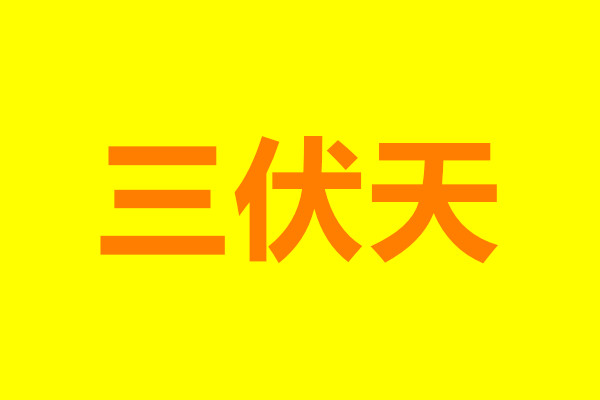 三伏天